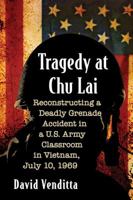 Tragedy at Chu Lai

Reconstructing a Deadly Grenade Accident in a U.S. Army Classroom in Vietnam, July 10, 1969

David Venditta